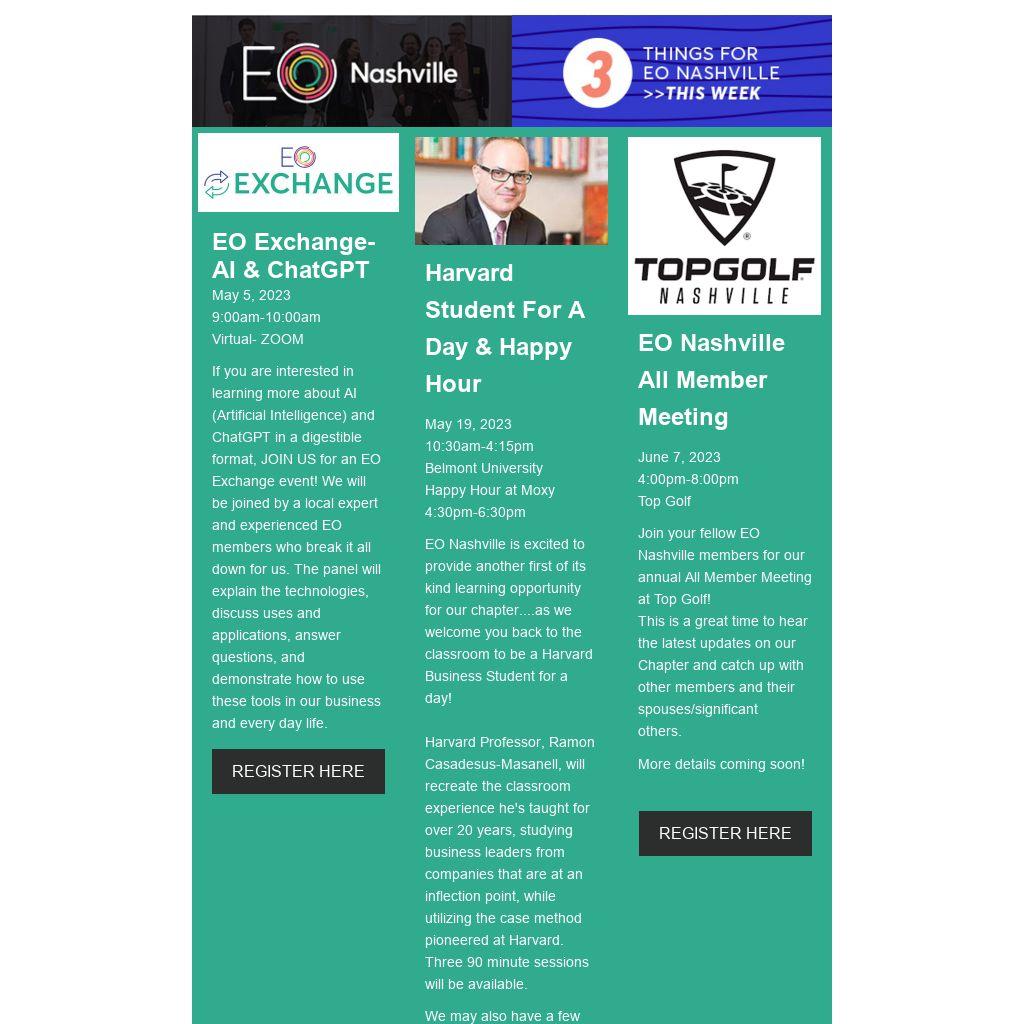 EO Nashville

3 THINGS FOR EO NASHVILLE >>THIS WEEK

EO EXCHANGE

EO Exchange- AI & ChatGPT
May 5, 2023
9:00am-10:00am
Virtual- ZOOM

If you are interested in learning more about AI (Artificial Intelligence) and ChatGPT in a digestible format, JOIN US for an EO Exchange event! We will be joined by a local expert and experienced EO members who break it all down for us. The panel will explain the technologies, discuss uses and applications, answer questions, and demonstrate how to use these tools in our business and every day life.

REGISTER HERE

Harvard Student For A Day & Happy Hour

May 19, 2023
10:30am-4:15pm
Belmont University
Happy Hour at Moxy
4:30pm-6:30pm

EO Nashville is excited to provide another first of its kind learning opportunity for our chapter....as we welcome you back to the classroom to be a Harvard Business Student for a day!

Harvard Professor, Ramon Casadesus-Masanell, will recreate the classroom experience he's taught for over 20 years, studying business leaders from companies that are at an inflection point, while utilizing the case method pioneered at Harvard. Three 90 minute sessions will be available.

We may also have a few

TOPGOLF NASHVILLE

EO Nashville All Member Meeting

June 7, 2023
4:00pm-8:00pm
Top Golf

Join your fellow EO Nashville members for our annual All Member Meeting at Top Golf!
This is a great time to hear the latest updates on our Chapter and catch up with other members and their spouses/significant others.

More details coming soon!

REGISTER HERE